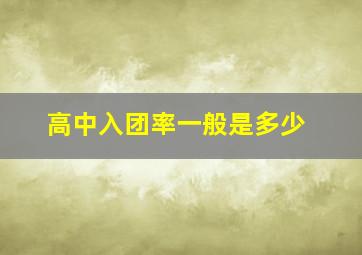 高中入团率一般是多少